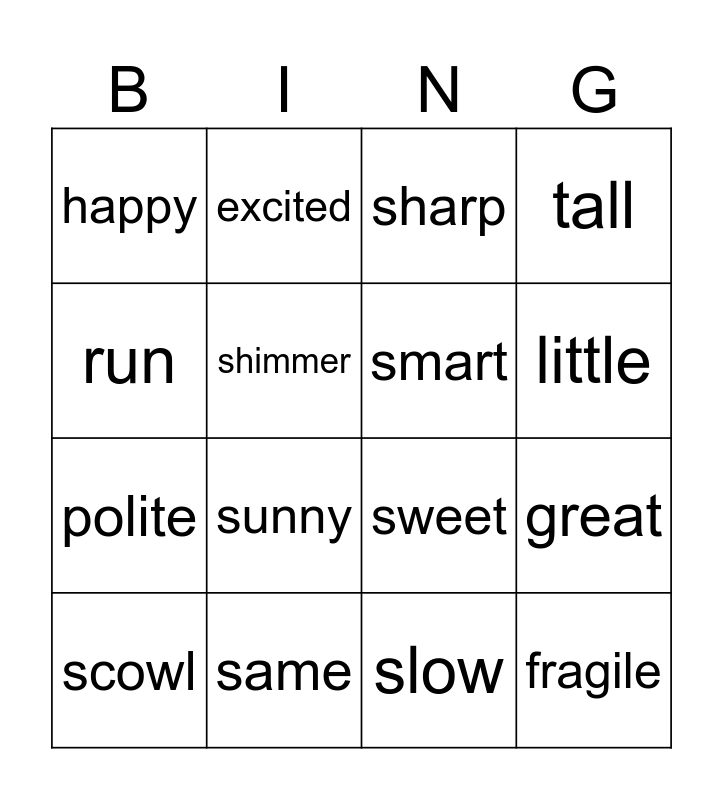 | B | I | N | G |
|---|---|---|---|
| happy | excited | sharp | tall |
| run | shimmer | smart | little |
| polite | sunny | sweet | great |
| scowl | same | slow | fragile |